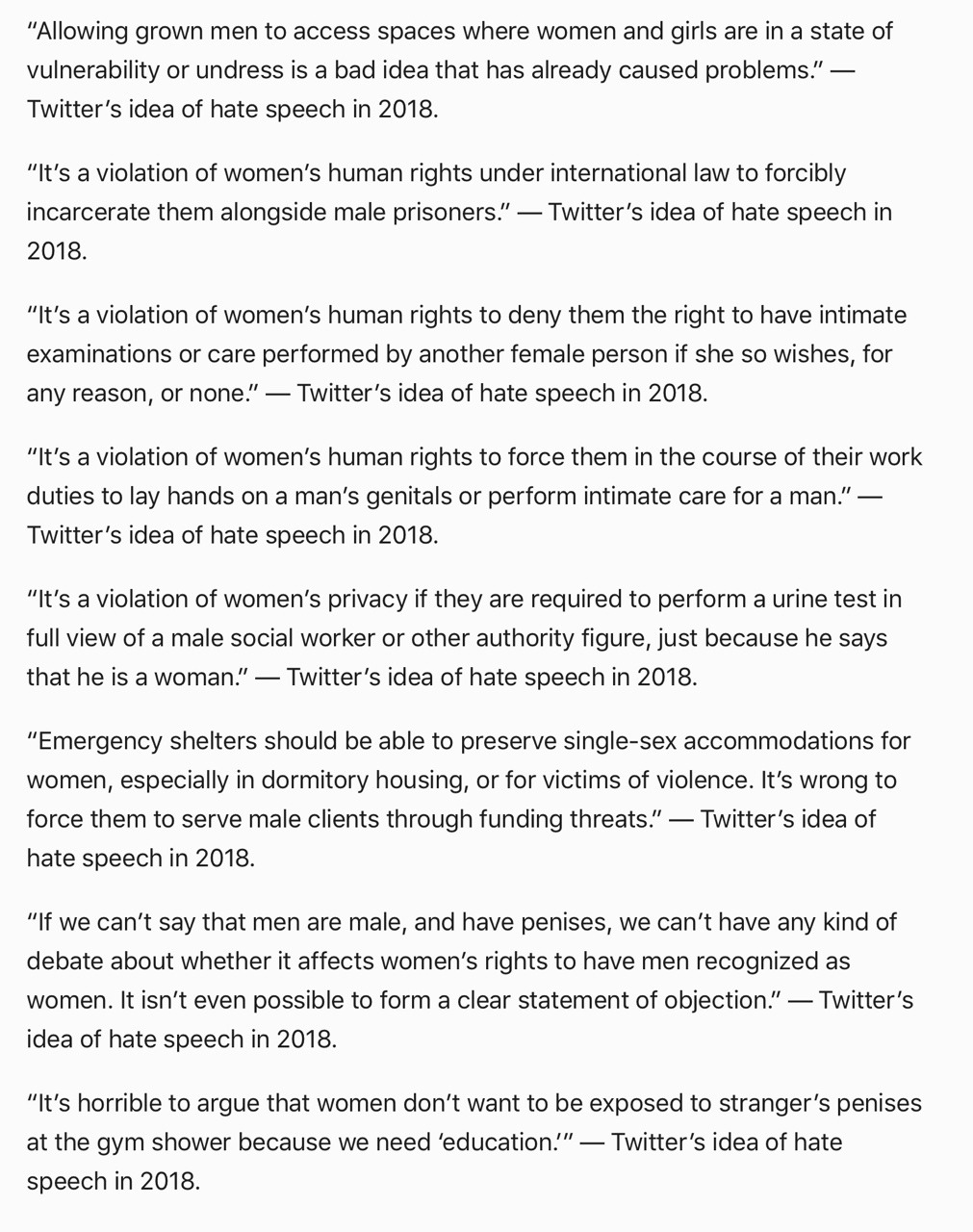 “Allowing grown men to access spaces where women and girls are in a state of vulnerability or undress is a bad idea that has already caused problems.” — Twitter’s idea of hate speech in 2018.

“It’s a violation of women’s human rights under international law to forcibly incarcerate them alongside male prisoners.” — Twitter’s idea of hate speech in 2018.

“It’s a violation of women’s human rights to deny them the right to have intimate examinations or care performed by another female person if she so wishes, for any reason, or none.” — Twitter’s idea of hate speech in 2018.

“It’s a violation of women’s human rights to force them in the course of their work duties to lay hands on a man’s genitals or perform intimate care for a man.” — Twitter’s idea of hate speech in 2018.

“It’s a violation of women’s privacy if they are required to perform a urine test in full view of a male social worker or other authority figure, just because he says that he is a woman.” — Twitter’s idea of hate speech in 2018.

“Emergency shelters should be able to preserve single-sex accommodations for women, especially in dormitory housing, or for victims of violence. It’s wrong to force them to serve male clients through funding threats.” — Twitter’s idea of hate speech in 2018.

“If we can’t say that men are male, and have penises, we can’t have any kind of debate about whether it affects women’s rights to have men recognized as women. It isn’t even possible to form a clear statement of objection.” — Twitter’s idea of hate speech in 2018.

“It’s horrible to argue that women don’t want to be exposed to stranger’s penises at the gym shower because we need ‘education.’” — Twitter’s idea of hate speech in 2018.